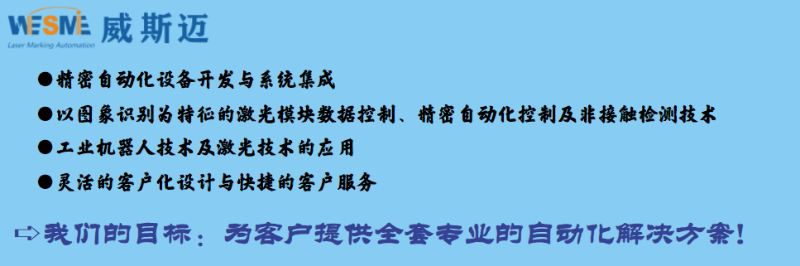 WESME 威斯迈
Laser Marking Automation

●精密自动化设备开发与系统集成

●以图象识别为特征的激光模块数据控制、精密自动化控制及非接触检测技术

●工业机器人技术及激光技术的应用

●灵活的客户化设计与快捷的客户服务

⇨我们的目标：为客户提供全套专业的自动化解决方案！